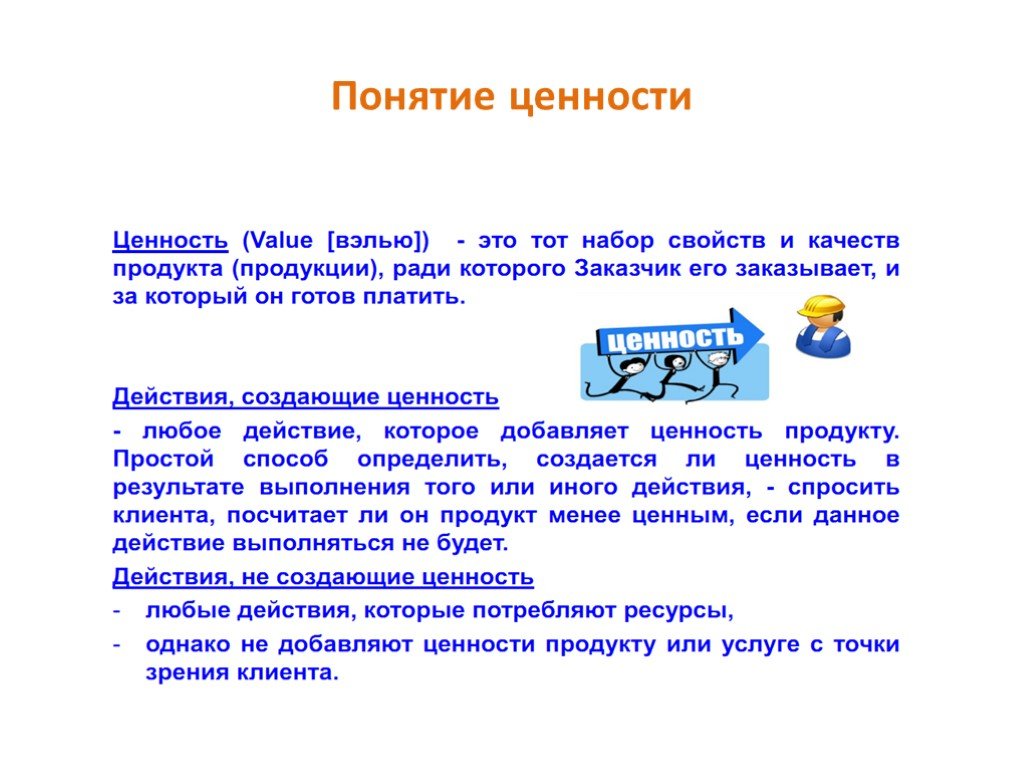 Понятие ценности

Ценность (Value [вэлью]) - это тот набор свойств и качеств продукта (продукции), ради которого Заказчик его заказывает, и за который он готов платить.

ценность

Действия, создающие ценность

- любое действие, которое добавляет ценность продукту. Простой способ определить, создается ли ценность в результате выполнения того или иного действия, - спросить клиента, посчитает ли он продукт менее ценным, если данное действие выполняться не будет.

Действия, не создающие ценность

- любые действия, которые потребляют ресурсы,
- однако не добавляют ценности продукту или услуге с точки зрения клиента.